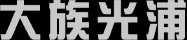 大族光浦